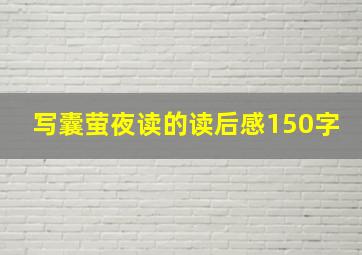 写囊萤夜读的读后感150字